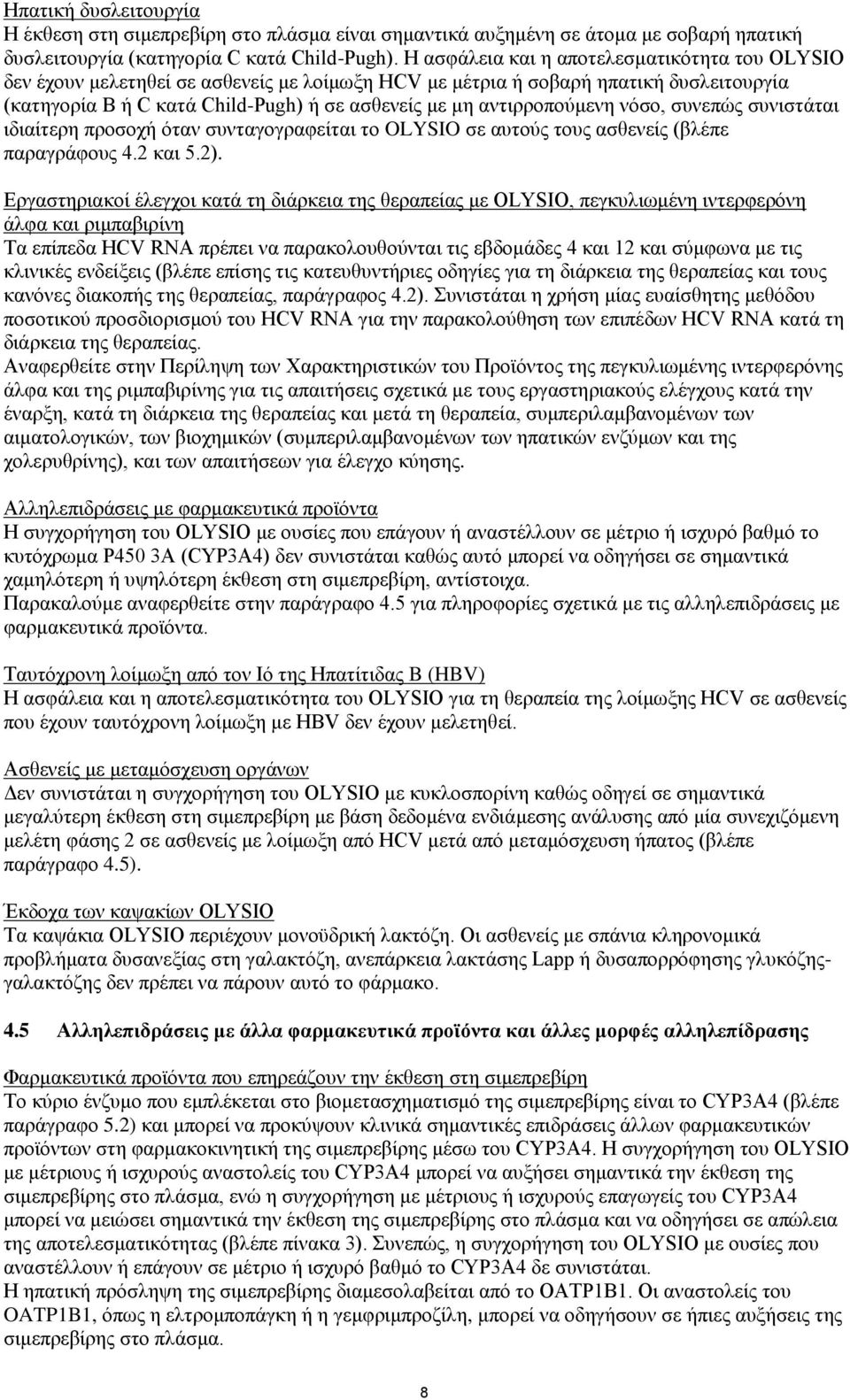 Ηπατική δυσλειτουργία
Η έκθεση στη σιμεπρεβίρη στο πλάσμα είναι σημαντικά αυξημένη σε άτομα με σοβαρή ηπατική δυσλειτουργία (κατηγορία C κατά Child-Pugh). Η ασφάλεια και η αποτελεσματικότητα του OLYSIO δεν έχουν μελετηθεί σε ασθενείς με λοίμωξη HCV με μέτρια ή σοβαρή ηπατική δυσλειτουργία (κατηγορία B ή C κατά Child-Pugh) ή σε ασθενείς με μη αντιρροπούμενη νόσο, συνεπώς συνιστάται ιδιαίτερη προσοχή όταν συνταγογραφείται το OLYSIO σε αυτούς τους ασθενείς (βλέπε παραγράφους 4.2 και 5.2).

Εργαστηριακοί έλεγχοι κατά τη διάρκεια της θεραπείας με OLYSIO, πεγκυλιωμένη ιντερφερόνη άλφα και ριμπαβιρίνη
Τα επίπεδα HCV RNA πρέπει να παρακολουθούνται τις εβδομάδες 4 και 12 και σύμφωνα με τις κλινικές ενδείξεις (βλέπε επίσης τις κατευθυντήριες οδηγίες για τη διάρκεια της θεραπείας και τους κανόνες διακοπής της θεραπείας, παράγραφος 4.2). Συνιστάται η χρήση μίας ευαίσθητης μεθόδου ποσοτικού προσδιορισμού του HCV RNA για την παρακολούθηση των επιπέδων HCV RNA κατά τη διάρκεια της θεραπείας.
Αναφερθείτε στην Περίληψη των Χαρακτηριστικών του Προϊόντος της πεγκυλιωμένης ιντερφερόνης άλφα και της ριμπαβιρίνης για τις απαιτήσεις σχετικά με τους εργαστηριακούς ελέγχους κατά την έναρξη, κατά τη διάρκεια της θεραπείας και μετά τη θεραπεία, συμπεριλαμβανομένων των αιματολογικών, των βιοχημικών (συμπεριλαμβανομένων των ηπατικών ενζύμων και της χολερυθρίνης), και των απαιτήσεων για έλεγχο κύησης.

Αλληλεπιδράσεις με φαρμακευτικά προϊόντα
Η συγχορήγηση του OLYSIO με ουσίες που επάγουν ή αναστέλλουν σε μέτριο ή ισχυρό βαθμό το κυτόχρωμα P450 3A (CYP3A4) δεν συνιστάται καθώς αυτό μπορεί να οδηγήσει σε σημαντικά χαμηλότερη ή υψηλότερη έκθεση στη σιμεπρεβίρη, αντίστοιχα.
Παρακαλούμε αναφερθείτε στην παράγραφο 4.5 για πληροφορίες σχετικά με τις αλληλεπιδράσεις με φαρμακευτικά προϊόντα.

Ταυτόχρονη λοίμωξη από τον Ιό της Ηπατίτιδας B (HBV)
Η ασφάλεια και η αποτελεσματικότητα του OLYSIO για τη θεραπεία της λοίμωξης HCV σε ασθενείς που έχουν ταυτόχρονη λοίμωξη με HBV δεν έχουν μελετηθεί.

Ασθενείς με μεταμόσχευση οργάνων
Δεν συνιστάται η συγχορήγηση του OLYSIO με κυκλοσπορίνη καθώς οδηγεί σε σημαντικά μεγαλύτερη έκθεση στη σιμεπρεβίρη με βάση δεδομένα ενδιάμεσης ανάλυσης από μία συνεχιζόμενη μελέτη φάσης 2 σε ασθενείς με λοίμωξη από HCV μετά από μεταμόσχευση ήπατος (βλέπε παράγραφο 4.5).

Έκδοχα των καψακίων OLYSIO
Τα καψάκια OLYSIO περιέχουν μονοϋδρική λακτόζη. Οι ασθενείς με σπάνια κληρονομικά προβλήματα δυσανεξίας στη γαλακτόζη, ανεπάρκεια λακτάσης Lapp ή δυσαπορρόφησης γλυκόζης-γαλακτόζης δεν πρέπει να πάρουν αυτό το φάρμακο.

4.5 Αλληλεπιδράσεις με άλλα φαρμακευτικά προϊόντα και άλλες μορφές αλληλεπίδρασης

Φαρμακευτικά προϊόντα που επηρεάζουν την έκθεση στη σιμεπρεβίρη
Το κύριο ένζυμο που εμπλέκεται στο βιομετασχηματισμό της σιμεπρεβίρης είναι το CYP3A4 (βλέπε παράγραφο 5.2) και μπορεί να προκύψουν κλινικά σημαντικές επιδράσεις άλλων φαρμακευτικών προϊόντων στη φαρμακοκινητική της σιμεπρεβίρης μέσω του CYP3A4. Η συγχορήγηση του OLYSIO με μέτριους ή ισχυρούς αναστολείς του CYP3A4 μπορεί να αυξήσει σημαντικά την έκθεση της σιμεπρεβίρης στο πλάσμα, ενώ η συγχορήγηση με μέτριους ή ισχυρούς επαγωγείς του CYP3A4 μπορεί να μειώσει σημαντικά την έκθεση της σιμεπρεβίρης στο πλάσμα και να οδηγήσει σε απώλεια της αποτελεσματικότητας (βλέπε πίνακα 3). Συνεπώς, η συγχορήγηση του OLYSIO με ουσίες που αναστέλλουν ή επάγουν σε μέτριο ή ισχυρό βαθμό το CYP3A4 δε συνιστάται.
Η ηπατική πρόσληψη της σιμεπρεβίρης διαμεσολαβείται από το OATP1B1. Οι αναστολείς του OATP1B1, όπως η ελτρομποπάγκη ή η γεμφιμπροζίλη, μπορεί να οδηγήσουν σε ήπιες αυξήσεις της σιμεπρεβίρης στο πλάσμα.

8